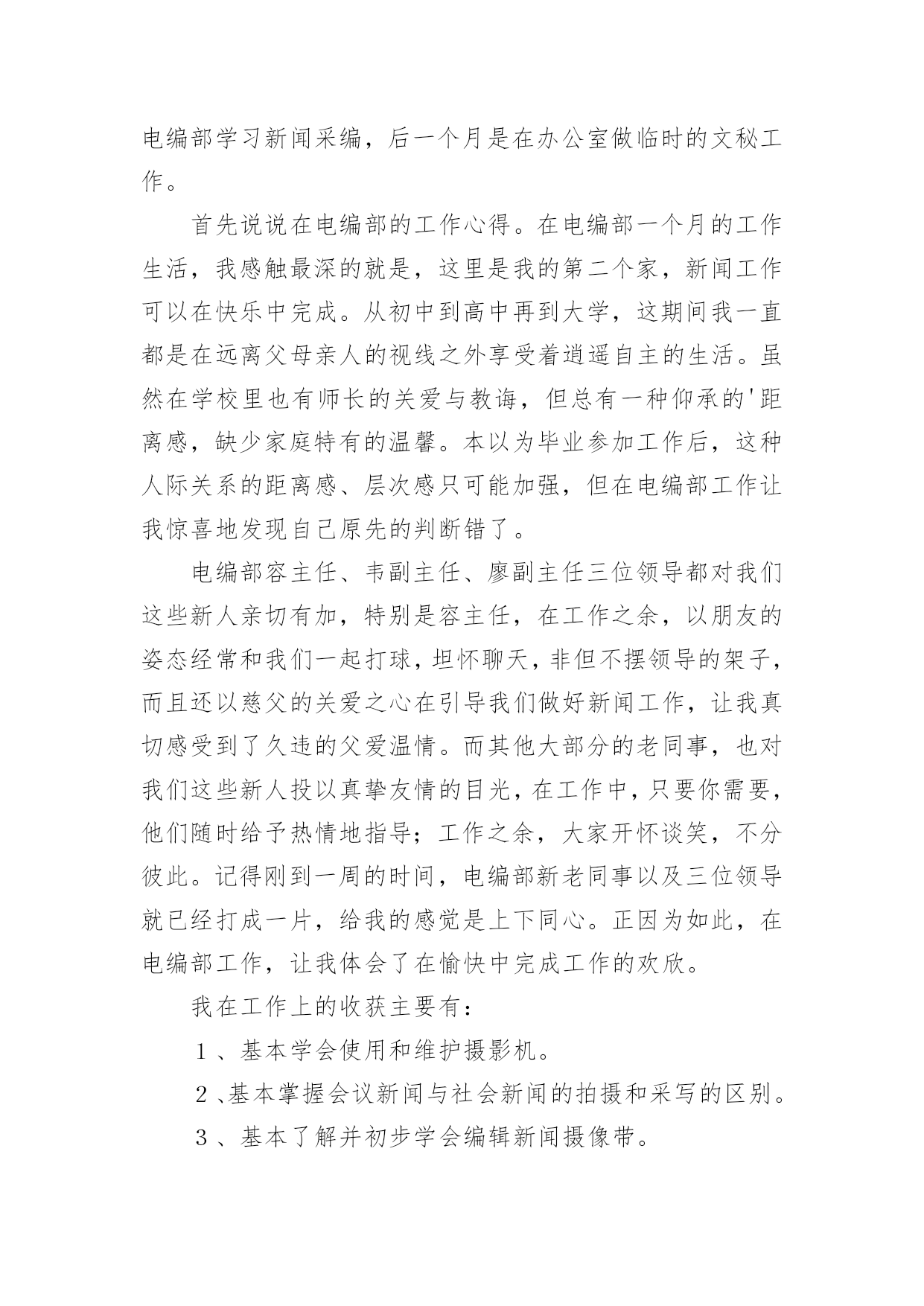 电编部学习新闻采编，后一个月是在办公室做临时的文秘工作。

首先说说在电编部的工作心得。在电编部一个月的工作生活，我感触最深的就是，这里是我的第二个家，新闻工作可以在快乐中完成。从初中到高中再到大学，这期间我一直都是在远离父母亲人的视线之外享受着逍遥自主的生活。虽然在学校里也有师长的关爱与教诲，但总有一种仰承的'距离感，缺少家庭特有的温馨。本以为毕业参加工作后，这种人际关系的距离感、层次感只可能加强，但在电编部工作让我惊喜地发现自己原先的判断错了。

电编部容主任、韦副主任、廖副主任三位领导都对我们这些新人亲切有加，特别是容主任，在工作之余，以朋友的姿态经常和我们一起打球，坦怀聊天，非但不摆领导的架子，而且还以慈父的关爱之心在引导我们做好新闻工作，让我真切感受到了久违的父爱温情。而其他大部分的老同事，也对我们这些新人投以真挚友情的目光，在工作中，只要你需要，他们随时给予热情地指导；工作之余，大家开怀谈笑，不分彼此。记得刚到一周的时间，电编部新老同事以及三位领导就已经打成一片，给我的感觉是上下同心。正因为如此，在电编部工作，让我体会了在愉快中完成工作的欢欣。

我在工作上的收获主要有：

1、基本学会使用和维护摄影机。

2、基本掌握会议新闻与社会新闻的拍摄和采写的区别。

3、基本了解并初步学会编辑新闻摄像带。